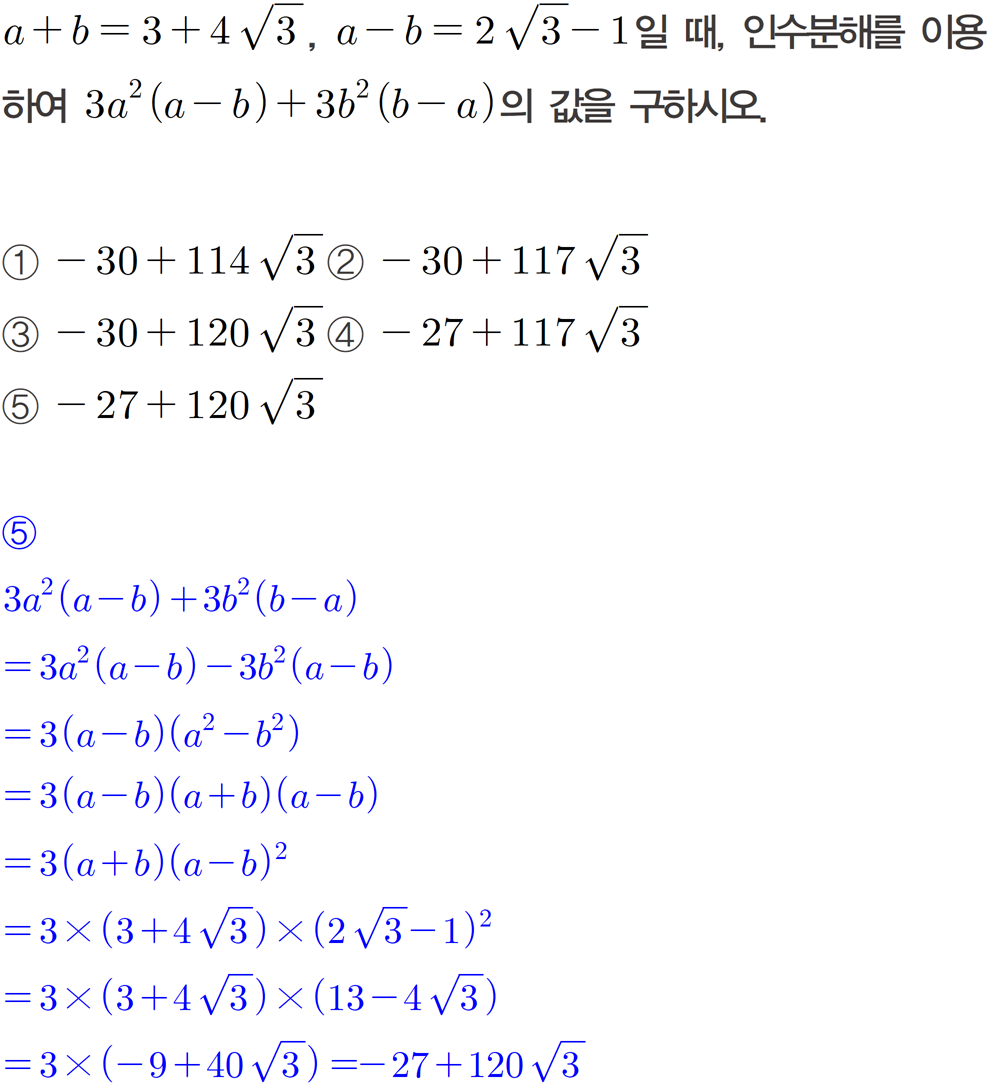 $a+b=3+4\sqrt{3}$, $a-b=2\sqrt{3}-1$일 때, 인수분해를 이용하여 $3a^2(a-b)+3b^2(b-a)$의 값을 구하시오.

① $-30+114\sqrt{3}$ ② $-30+117\sqrt{3}$
③ $-30+120\sqrt{3}$ ④ $-27+117\sqrt{3}$
⑤ $-27+120\sqrt{3}$

⑤
$3a^2(a-b)+3b^2(b-a)$
$=3a^2(a-b)-3b^2(a-b)$
$=3(a-b)(a^2-b^2)$
$=3(a-b)(a+b)(a-b)$
$=3(a+b)(a-b)^2$
$=3\times(3+4\sqrt{3})\times(2\sqrt{3}-1)^2$
$=3\times(3+4\sqrt{3})\times(13-4\sqrt{3})$
$=3\times(-9+40\sqrt{3})=-27+120\sqrt{3}$